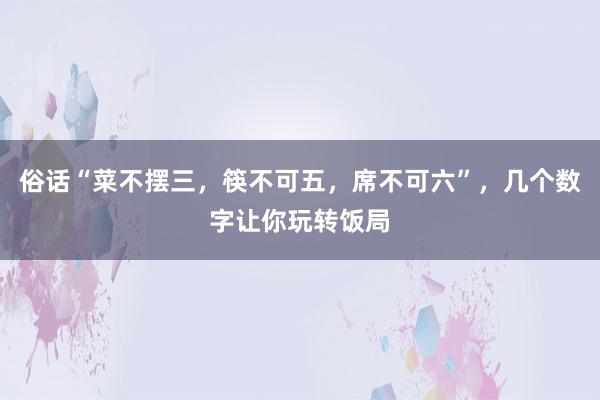 俗话“菜不摆三，筷不可五，席不可六”，几个数字让你玩转饭局